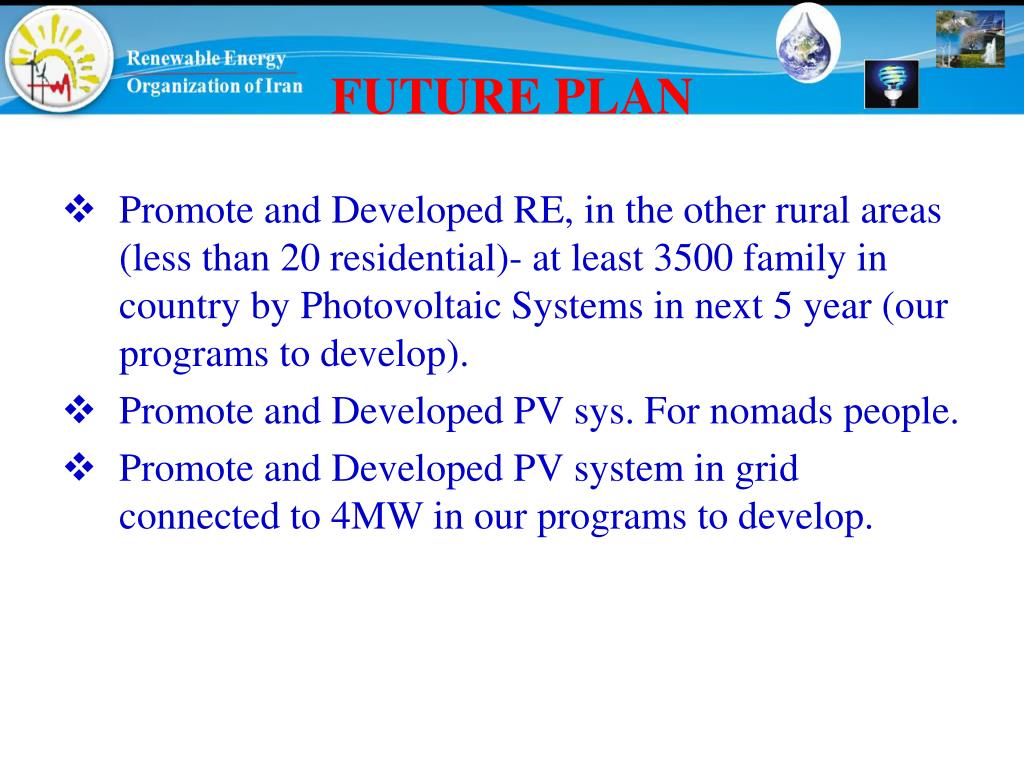 Renewable Energy
Organization of Iran

FUTURE PLAN

❖ Promote and Developed RE, in the other rural areas (less than 20 residential)- at least 3500 family in country by Photovoltaic Systems in next 5 year (our programs to develop).

❖ Promote and Developed PV sys. For nomads people.

❖ Promote and Developed PV system in grid connected to 4MW in our programs to develop.